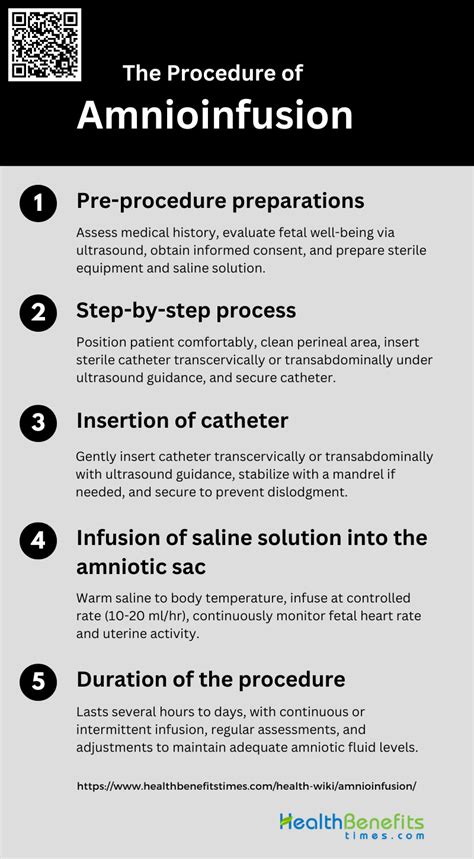 The Procedure of
Amnioinfusion

1
Pre-procedure preparations
Assess medical history, evaluate fetal well-being via ultrasound, obtain informed consent, and prepare sterile equipment and saline solution.

2
Step-by-step process
Position patient comfortably, clean perineal area, insert sterile catheter transcervically or transabdominally under ultrasound guidance, and secure catheter.

3
Insertion of catheter
Gently insert catheter transcervically or transabdominally with ultrasound guidance, stabilize with a mandrel if needed, and secure to prevent dislodgment.

4
Infusion of saline solution into the amniotic sac
Warm saline to body temperature, infuse at controlled rate (10-20 ml/hr), continuously monitor fetal heart rate and uterine activity.

5
Duration of the procedure
Lasts several hours to days, with continuous or intermittent infusion, regular assessments, and adjustments to maintain adequate amniotic fluid levels.

https://www.healthbenefitstimes.com/health-wiki/amnioinfusion/

HealthBenefits
times.com